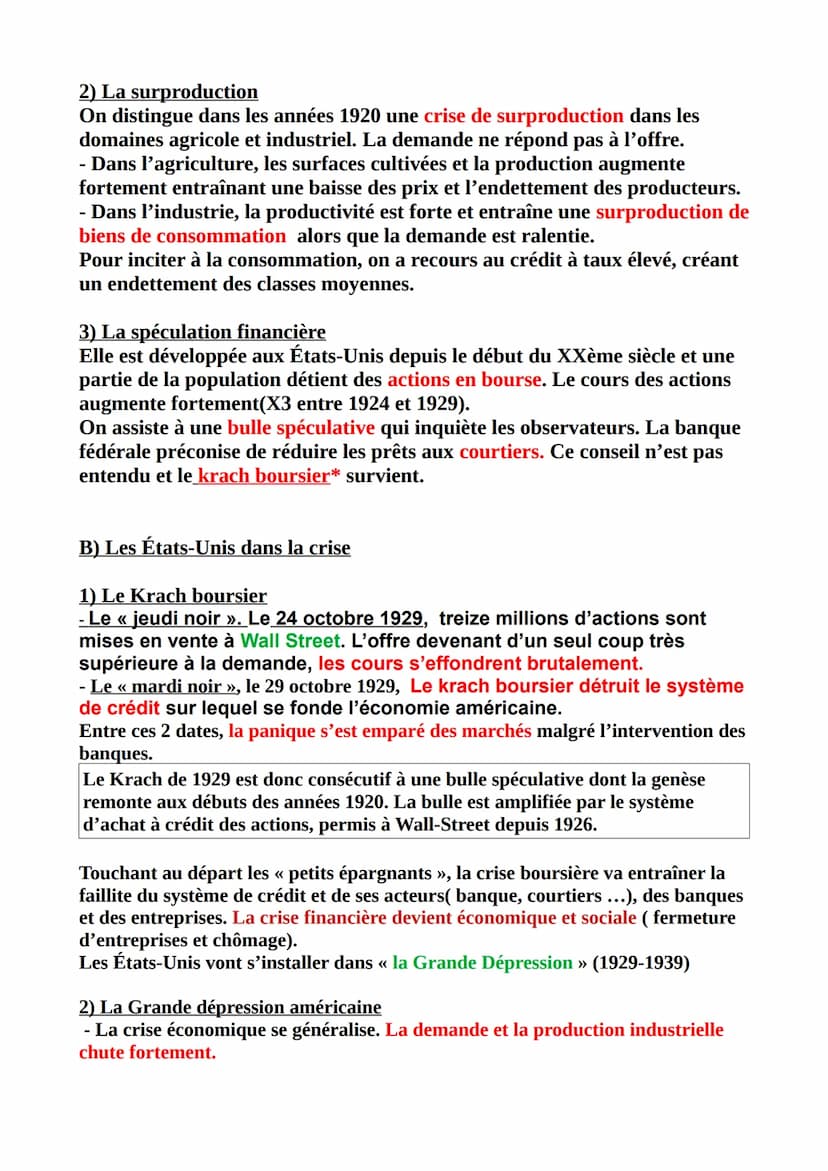 2) La surproduction
On distingue dans les années 1920 une crise de surproduction dans les domaines agricole et industriel. La demande ne répond pas à l'offre.
- Dans l'agriculture, les surfaces cultivées et la production augmente fortement entraînant une baisse des prix et l'endettement des producteurs.
- Dans l'industrie, la productivité est forte et entraîne une surproduction de biens de consommation alors que la demande est ralentie.
Pour inciter à la consommation, on a recours au crédit à taux élevé, créant un endettement des classes moyennes.

3) La spéculation financière
Elle est développée aux États-Unis depuis le début du XXème siècle et une partie de la population détient des actions en bourse. Le cours des actions augmente fortement(X3 entre 1924 et 1929).
On assiste à une bulle spéculative qui inquiète les observateurs. La banque fédérale préconise de réduire les prêts aux courtiers. Ce conseil n'est pas entendu et le krach boursier* survient.

B) Les États-Unis dans la crise

1) Le Krach boursier
- Le « jeudi noir ». Le 24 octobre 1929, treize millions d'actions sont mises en vente à Wall Street. L'offre devenant d'un seul coup très supérieure à la demande, les cours s'effondrent brutalement.
- Le « mardi noir », le 29 octobre 1929, Le krach boursier détruit le système de crédit sur lequel se fonde l'économie américaine.
Entre ces 2 dates, la panique s'est emparé des marchés malgré l'intervention des banques.

Le Krach de 1929 est donc consécutif à une bulle spéculative dont la genèse remonte aux débuts des années 1920. La bulle est amplifiée par le système d'achat à crédit des actions, permis à Wall-Street depuis 1926.

Touchant au départ les « petits épargnants », la crise boursière va entraîner la faillite du système de crédit et de ses acteurs( banque, courtiers …), des banques et des entreprises. La crise financière devient économique et sociale ( fermeture d'entreprises et chômage).
Les États-Unis vont s'installer dans « la Grande Dépression » (1929-1939)

2) La Grande dépression américaine
- La crise économique se généralise. La demande et la production industrielle chute fortement.